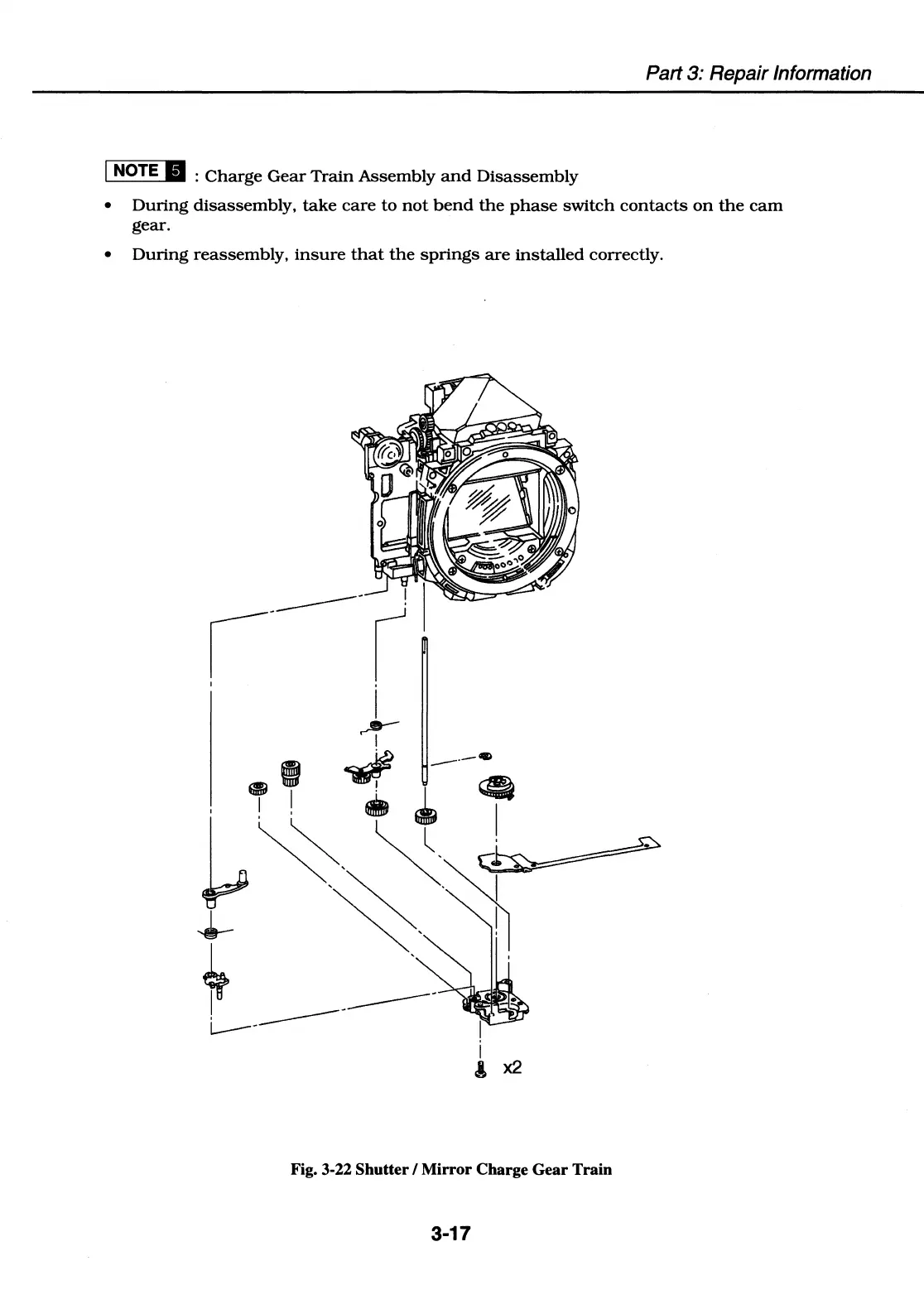 Part 3: Repair Information

NOTE 5 : Charge Gear Train Assembly and Disassembly

• During disassembly, take care to not bend the phase switch contacts on the cam gear.

• During reassembly, insure that the springs are installed correctly.

x2

Fig. 3-22 Shutter / Mirror Charge Gear Train

3-17